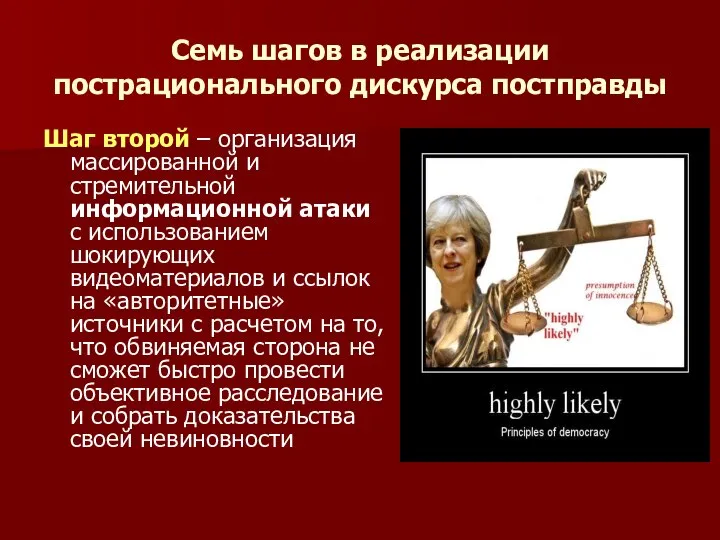 Семь шагов в реализации пострационального дискурса постправды

Шаг второй – организация массированной и стремительной информационной атаки с использованием шокирующих видеоматериалов и ссылок на «авторитетные» источники с расчетом на то, что обвиняемая сторона не сможет быстро провести объективное расследование и собрать доказательства своей невиновности

presumption of innocence

"highly likely"

highly likely

Principles of democracy